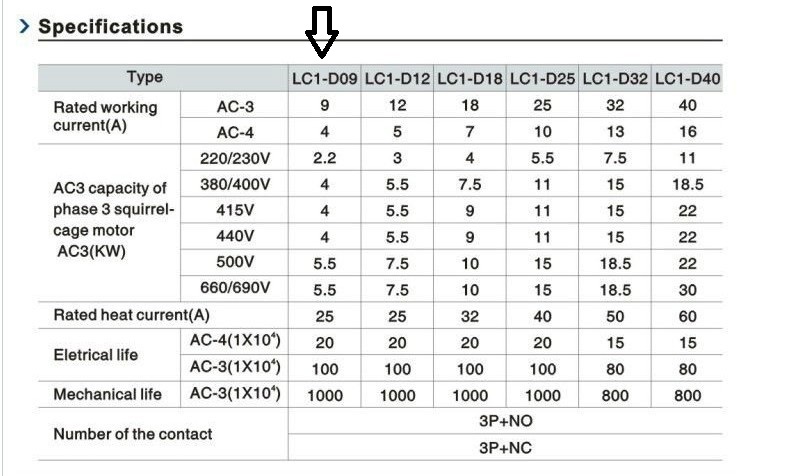 > Specifications

| Type | | LC1-D09 | LC1-D12 | LC1-D18 | LC1-D25 | LC1-D32 | LC1-D40 |
|---|---|---|---|---|---|---|---|
| Rated working current(A) | AC-3 | 9 | 12 | 18 | 25 | 32 | 40 |
| | AC-4 | 4 | 5 | 7 | 10 | 13 | 16 |
| AC3 capacity of phase 3 squirrel-cage motor AC3(KW) | 220/230V | 2.2 | 3 | 4 | 5.5 | 7.5 | 11 |
| | 380/400V | 4 | 5.5 | 7.5 | 11 | 15 | 18.5 |
| | 415V | 4 | 5.5 | 9 | 11 | 15 | 22 |
| | 440V | 4 | 5.5 | 9 | 11 | 15 | 22 |
| | 500V | 5.5 | 7.5 | 10 | 15 | 18.5 | 22 |
| | 660/690V | 5.5 | 7.5 | 10 | 15 | 18.5 | 30 |
| Rated heat current(A) | | 25 | 25 | 32 | 40 | 50 | 60 |
| Eletrical life | AC-4($1X10^4$) | 20 | 20 | 20 | 20 | 15 | 15 |
| | AC-3($1X10^4$) | 100 | 100 | 100 | 100 | 80 | 80 |
| Mechanical life | AC-3($1X10^4$) | 1000 | 1000 | 1000 | 1000 | 800 | 800 |
| Number of the contact | | 3P+NO | | | | | |
| | | 3P+NC | | | | | |